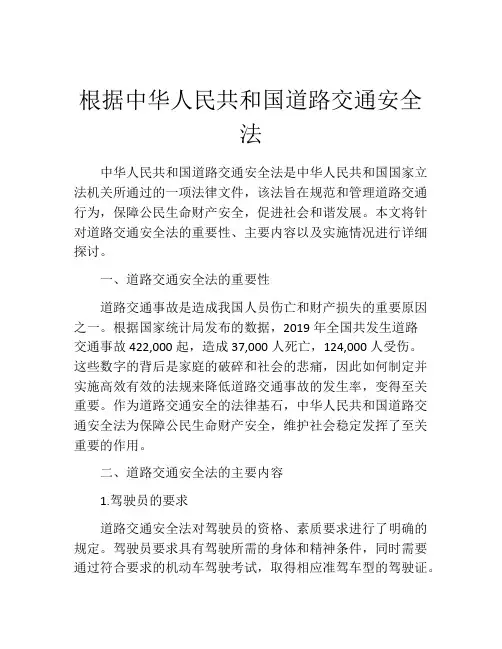 根据中华人民共和国道路交通安全法

中华人民共和国道路交通安全法是中华人民共和国国家立法机关所通过的一项法律文件，该法旨在规范和管理道路交通行为，保障公民生命财产安全，促进社会和谐发展。本文将针对道路交通安全法的重要性、主要内容以及实施情况进行详细探讨。

一、道路交通安全法的重要性

道路交通事故是造成我国人员伤亡和财产损失的重要原因之一。根据国家统计局发布的数据，2019 年全国共发生道路交通事故 422,000 起，造成 37,000 人死亡，124,000 人受伤。这些数字的背后是家庭的破碎和社会的悲痛，因此如何制定并实施高效有效的法规来降低道路交通事故的发生率，变得至关重要。作为道路交通安全的法律基石，中华人民共和国道路交通安全法为保障公民生命财产安全，维护社会稳定发挥了至关重要的作用。

二、道路交通安全法的主要内容

1.驾驶员的要求

道路交通安全法对驾驶员的资格、素质要求进行了明确的规定。驾驶员要求具有驾驶所需的身体和精神条件，同时需要通过符合要求的机动车驾驶考试，取得相应准驾车型的驾驶证。